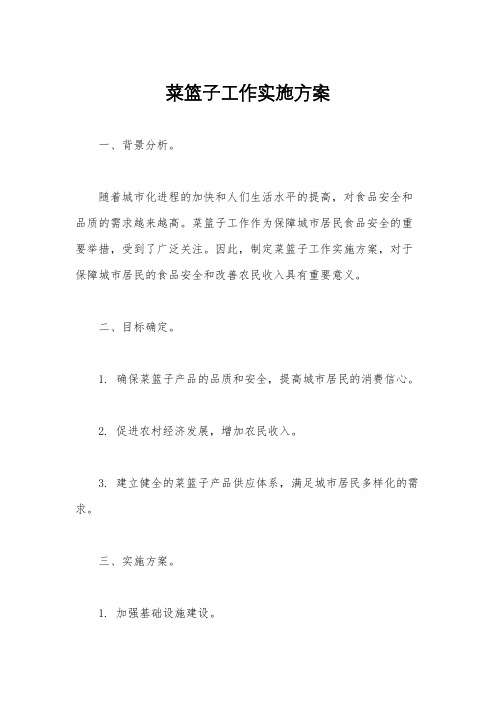 菜篮子工作实施方案

一、背景分析。

随着城市化进程的加快和人们生活水平的提高，对食品安全和品质的需求越来越高。菜篮子工作作为保障城市居民食品安全的重要举措，受到了广泛关注。因此，制定菜篮子工作实施方案，对于保障城市居民的食品安全和改善农民收入具有重要意义。

二、目标确定。

1. 确保菜篮子产品的品质和安全，提高城市居民的消费信心。

2. 促进农村经济发展，增加农民收入。

3. 建立健全的菜篮子产品供应体系，满足城市居民多样化的需求。

三、实施方案。

1. 加强基础设施建设。